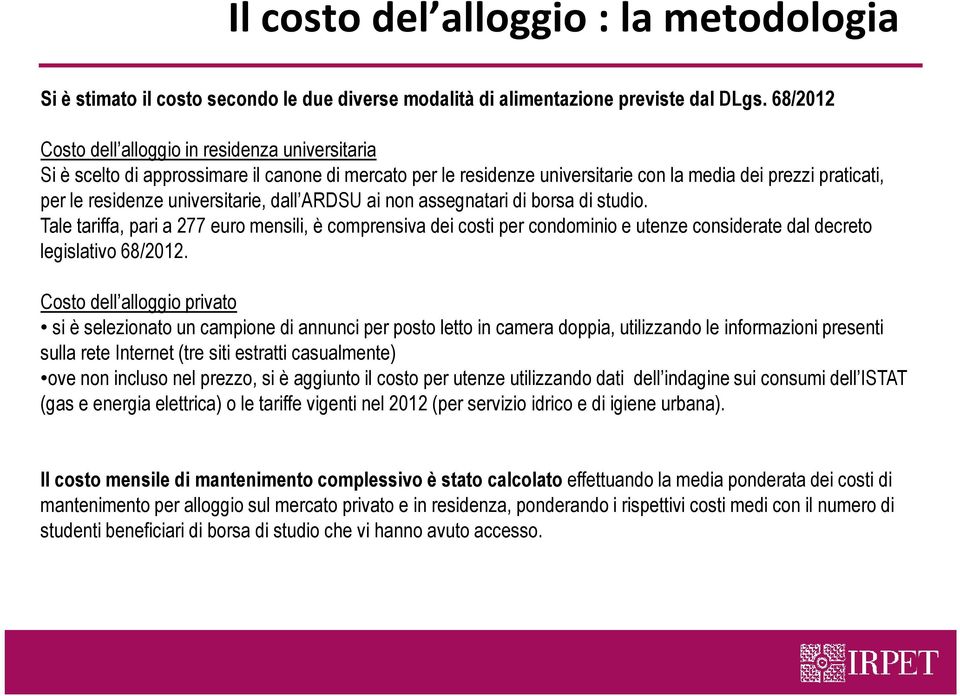 Il costo dell’alloggio : la metodologia

Si è stimato il costo secondo le due diverse modalità di alimentazione previste dal DLgs. 68/2012

Costo dell’alloggio in residenza universitaria
Si è scelto di approssimare il canone di mercato per le residenze universitarie con la media dei prezzi praticati, per le residenze universitarie, dall’ARDSU ai non assegnatari di borsa di studio.
Tale tariffa, pari a 277 euro mensili, è comprensiva dei costi per condominio e utenze considerate dal decreto legislativo 68/2012.

Costo dell’alloggio privato
• si è selezionato un campione di annunci per posto letto in camera doppia, utilizzando le informazioni presenti sulla rete Internet (tre siti estratti casualmente)
•ove non incluso nel prezzo, si è aggiunto il costo per utenze utilizzando dati dell’indagine sui consumi dell’ISTAT (gas e energia elettrica) o le tariffe vigenti nel 2012 (per servizio idrico e di igiene urbana).

Il costo mensile di mantenimento complessivo è stato calcolato effettuando la media ponderata dei costi di mantenimento per alloggio sul mercato privato e in residenza, ponderando i rispettivi costi medi con il numero di studenti beneficiari di borsa di studio che vi hanno avuto accesso.

IRPET